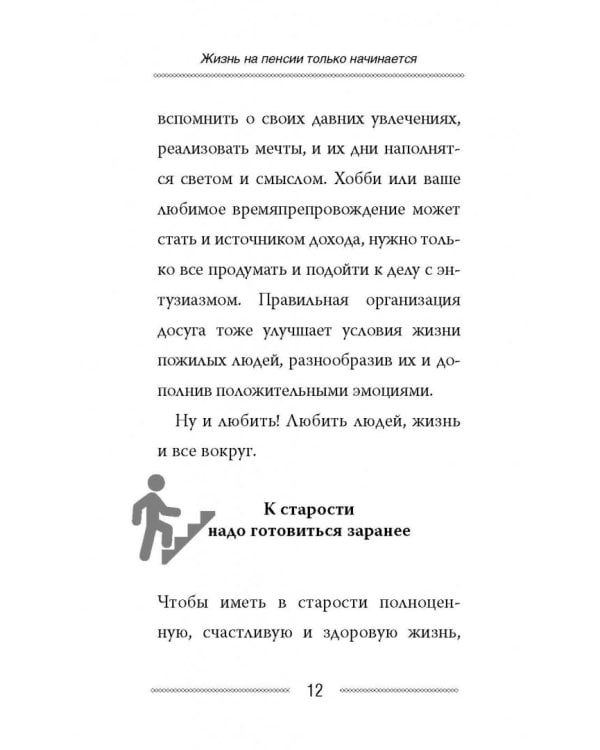 Жизнь на пенсии только начинается

вспомнить о своих давних увлечениях, реализовать мечты, и их дни наполнятся светом и смыслом. Хобби или ваше любимое времяпрепровождение может стать и источником дохода, нужно только все продумать и подойти к делу с энтузиазмом. Правильная организация досуга тоже улучшает условия жизни пожилых людей, разнообразив их и дополнив положительными эмоциями.

Ну и любить! Любить людей, жизнь и все вокруг.

К старости надо готовиться заранее

Чтобы иметь в старости полноценную, счастливую и здоровую жизнь,

12